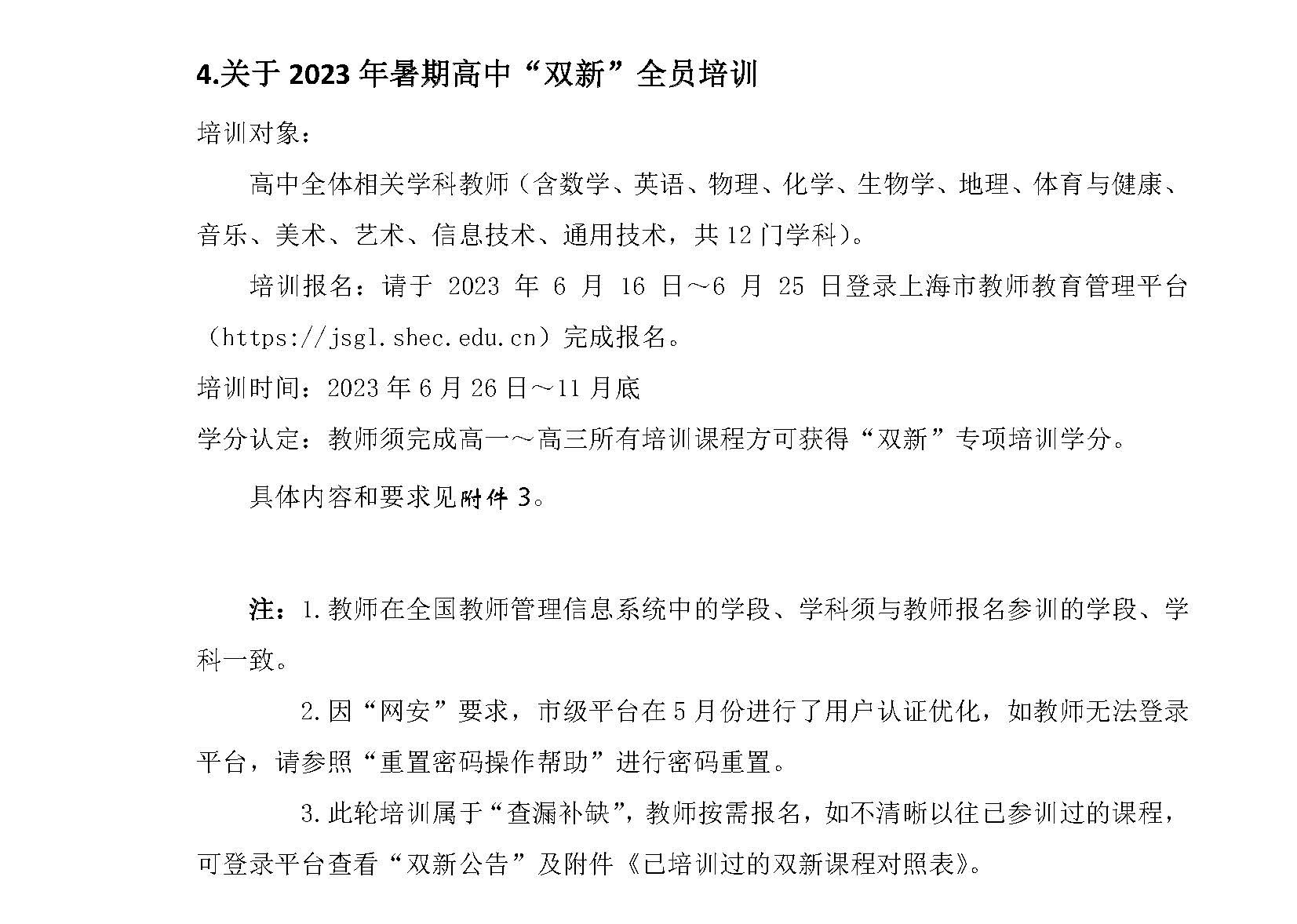 4.关于 2023 年暑期高中“双新”全员培训

培训对象：

高中全体相关学科教师（含数学、英语、物理、化学、生物学、地理、体育与健康、音乐、美术、艺术、信息技术、通用技术，共 12 门学科）。

培训报名：请于 2023 年 6 月 16 日～6 月 25 日登录上海市教师教育管理平台（https://jsgl.shec.edu.cn）完成报名。

培训时间：2023 年 6 月 26 日～11 月底

学分认定：教师须完成高一～高三所有培训课程方可获得“双新”专项培训学分。

具体内容和要求见附件 3。

注：1.教师在全国教师管理信息系统中的学段、学科须与教师报名参训的学段、学科一致。

2.因“网安”要求，市级平台在 5 月份进行了用户认证优化，如教师无法登录平台，请参照“重置密码操作帮助”进行密码重置。

3.此轮培训属于“查漏补缺”，教师按需报名，如不清晰以往已参训过的课程，可登录平台查看“双新公告”及附件《已培训过的双新课程对照表》。